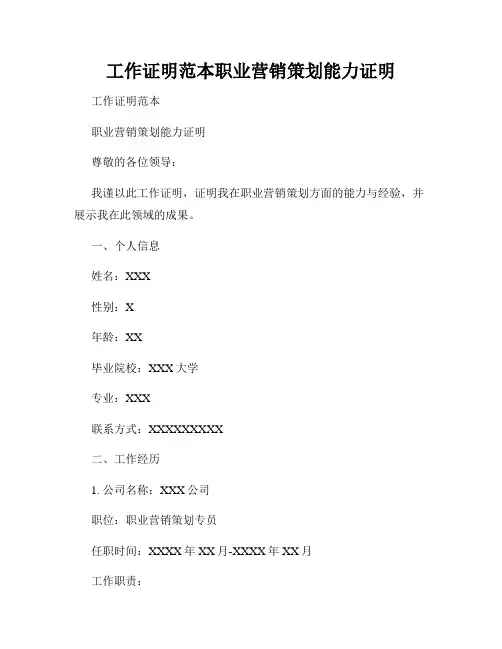 工作证明范本职业营销策划能力证明

工作证明范本

职业营销策划能力证明

尊敬的各位领导：

我谨以此工作证明，证明我在职业营销策划方面的能力与经验，并展示我在此领域的成果。

一、个人信息

姓名：XXX

性别：X

年龄：XX

毕业院校：XXX 大学

专业：XXX

联系方式：XXXXXXXXXX

二、工作经历

1. 公司名称：XXX 公司

职位：职业营销策划专员

任职时间：XXXX 年 XX 月-XXXX 年 XX 月

工作职责：